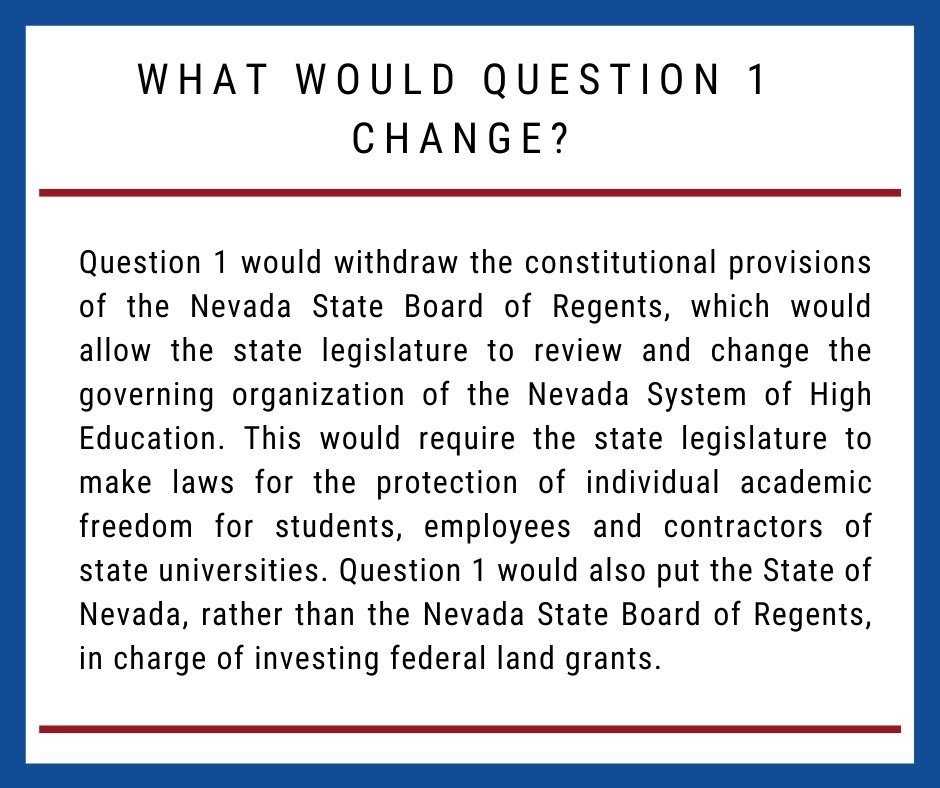 WHAT WOULD QUESTION 1
CHANGE?

Question 1 would withdraw the constitutional provisions of the Nevada State Board of Regents, which would allow the state legislature to review and change the governing organization of the Nevada System of High Education. This would require the state legislature to make laws for the protection of individual academic freedom for students, employees and contractors of state universities. Question 1 would also put the State of Nevada, rather than the Nevada State Board of Regents, in charge of investing federal land grants.